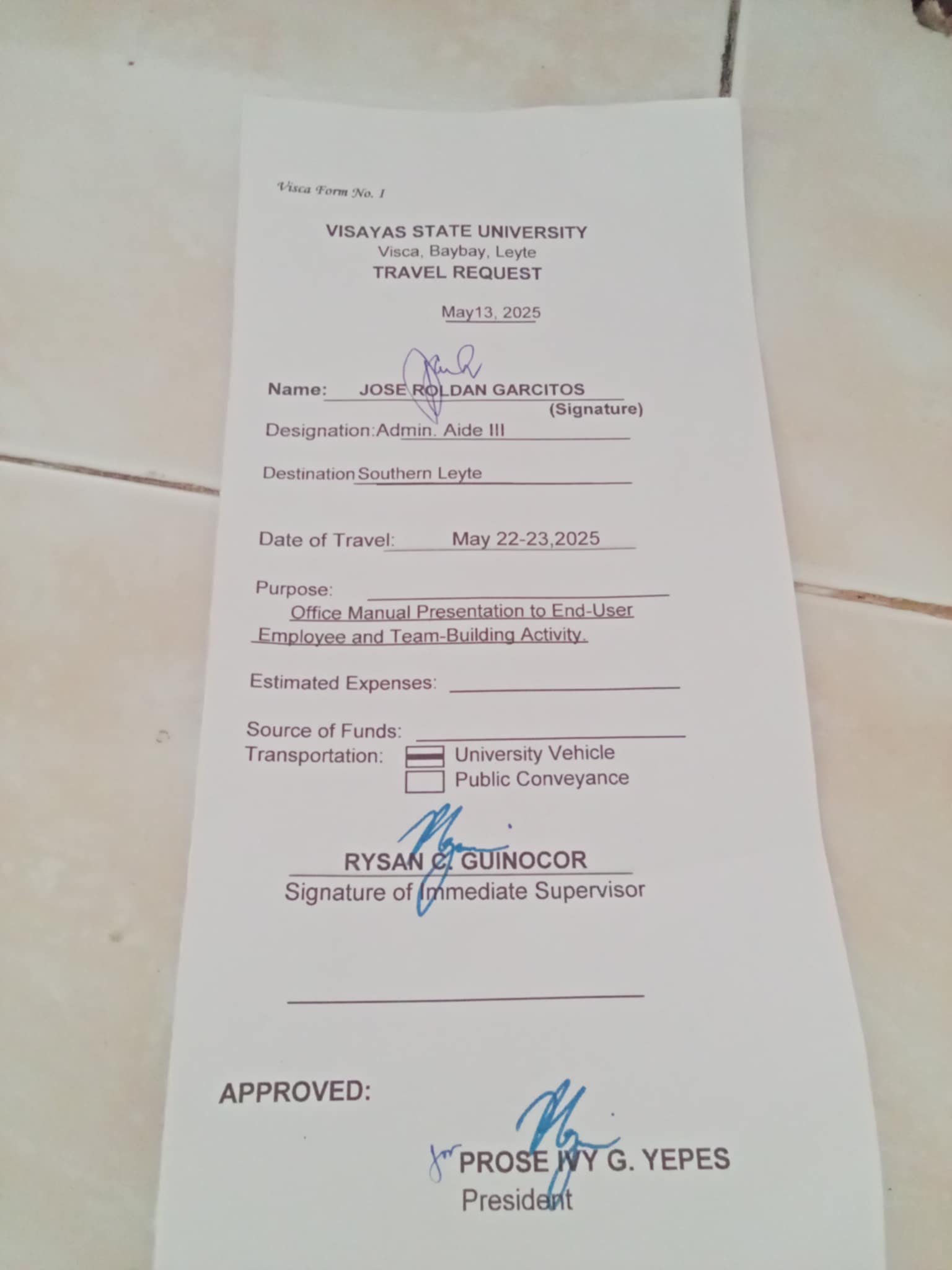 Visca Form No. 1

VISAYAS STATE UNIVERSITY
Visca, Baybay, Leyte
TRAVEL REQUEST

May13, 2025

Name: JOSE ROLDAN GARCITOS
(Signature)
Designation:Admin. Aide III

Destination Southern Leyte

Date of Travel: May 22-23,2025

Purpose: ____
Office Manual Presentation to End-User Employee and Team-Building Activity.

Estimated Expenses: ____

Source of Funds: ____
Transportation: ☑ University Vehicle
☐ Public Conveyance

RYSAN C. GUINOCOR
Signature of Immediate Supervisor

____

APPROVED:

for PROSE IVY G. YEPES
President